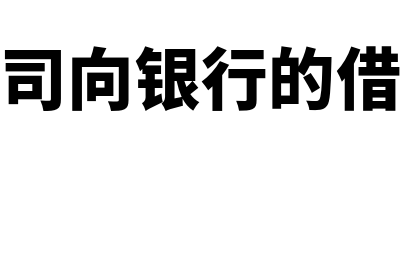 司向银行的借